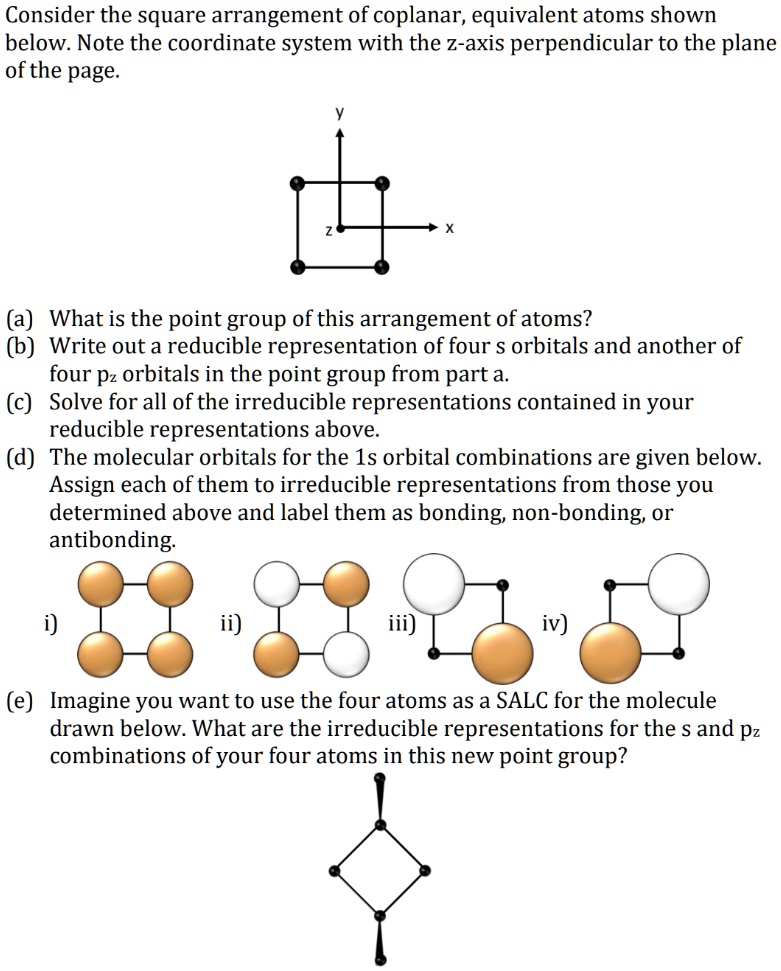 Consider the square arrangement of coplanar, equivalent atoms shown below. Note the coordinate system with the z-axis perpendicular to the plane of the page.

y

z

x

(a) What is the point group of this arrangement of atoms?
(b) Write out a reducible representation of four s orbitals and another of four $p_z$ orbitals in the point group from part a.
(c) Solve for all of the irreducible representations contained in your reducible representations above.
(d) The molecular orbitals for the 1s orbital combinations are given below. Assign each of them to irreducible representations from those you determined above and label them as bonding, non-bonding, or antibonding.

i)

ii)

iii)

iv)

(e) Imagine you want to use the four atoms as a SALC for the molecule drawn below. What are the irreducible representations for the s and $p_z$ combinations of your four atoms in this new point group?